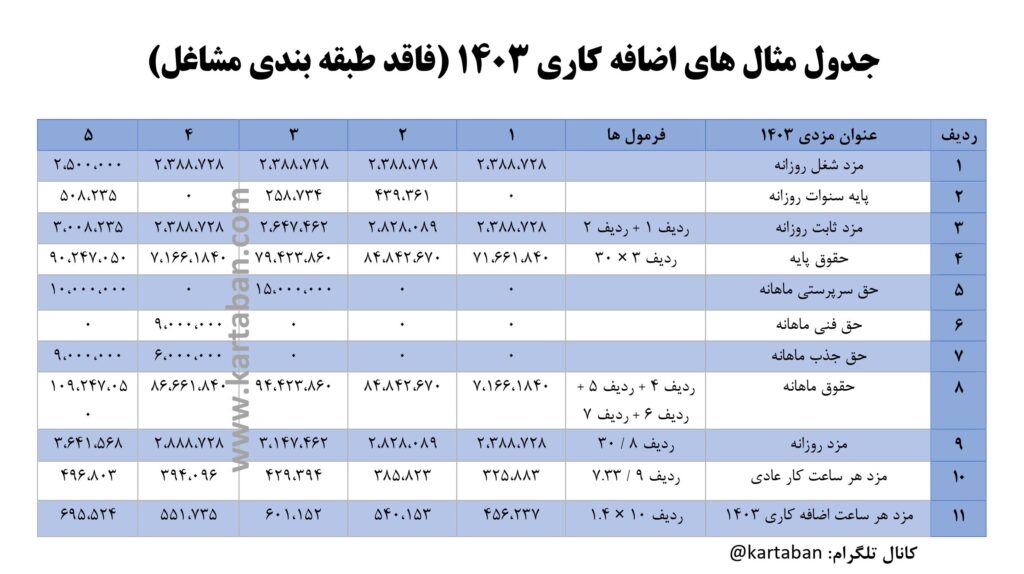 جدول مثال های اضافه کاری ۱۴۰۳ (فاقد طبقه بندی مشاغل)

| ردیف | عنوان مزدی ۱۴۰۳ | فرمول ها | ۱ | ۲ | ۳ | ۴ | ۵ |
|---|---|---|---|---|---|---|---|
| ۱ | مزد شغل روزانه | | ۲،۳۸۸،۷۲۸ | ۲،۳۸۸،۷۲۸ | ۲،۳۸۸،۷۲۸ | ۲،۳۸۸،۷۲۸ | ۲،۵۰۰،۰۰۰ |
| ۲ | پایه سنوات روزانه | | ۰ | ۴۳۹،۳۶۱ | ۲۵۸،۷۳۴ | ۰ | ۵۰۸،۲۳۵ |
| ۳ | مزد ثابت روزانه | ردیف ۱ + ردیف ۲ | ۲،۳۸۸،۷۲۸ | ۲،۸۲۸،۰۸۹ | ۲،۶۴۷،۴۶۲ | ۲،۳۸۸،۷۲۸ | ۳،۰۰۸،۲۳۵ |
| ۴ | حقوق پایه | ردیف ۳ × ۳۰ | ۷۱،۶۶۱،۸۴۰ | ۸۴،۸۴۲،۶۷۰ | ۷۹،۴۲۳،۸۶۰ | ۷،۱۶۶،۱۸۴۰ | ۹۰،۲۴۷،۰۵۰ |
| ۵ | حق سرپرستی ماهانه | | ۰ | ۰ | ۱۵،۰۰۰،۰۰۰ | ۰ | ۱۰،۰۰۰،۰۰۰ |
| ۶ | حق فنی ماهانه | | ۰ | ۰ | ۰ | ۹،۰۰۰،۰۰۰ | ۰ |
| ۷ | حق جذب ماهانه | | ۰ | ۰ | ۰ | ۶،۰۰۰،۰۰۰ | ۹،۰۰۰،۰۰۰ |
| ۸ | حقوق ماهانه | ردیف ۴ + ردیف ۵ + ردیف ۶ + ردیف ۷ | ۷،۱۶۶،۱۸۴۰ | ۸۴،۸۴۲،۶۷۰ | ۹۴،۴۲۳،۸۶۰ | ۸۶،۶۶۱،۸۴۰ | ۱۰۹،۲۴۷،۰۵۰ |
| ۹ | مزد روزانه | ردیف ۸ / ۳۰ | ۲،۳۸۸،۷۲۸ | ۲،۸۲۸،۰۸۹ | ۳،۱۴۷،۴۶۲ | ۲،۸۸۸،۷۲۸ | ۳،۶۴۱،۵۶۸ |
| ۱۰ | مزد هر ساعت کار عادی | ردیف ۹ / ۷.۳۳ | ۳۲۵،۸۸۳ | ۳۸۵،۸۲۳ | ۴۲۹،۳۹۴ | ۳۹۴،۰۹۶ | ۴۹۶،۸۰۳ |
| ۱۱ | مزد هر ساعت اضافه کاری ۱۴۰۳ | ردیف ۱۰ × ۱.۴ | ۴۵۶،۲۳۷ | ۵۴۰،۱۵۳ | ۶۰۱،۱۵۲ | ۵۵۱،۷۳۵ | ۶۹۵،۵۲۴ |

www.kartaban.com

کانال تلگرام: @kartaban